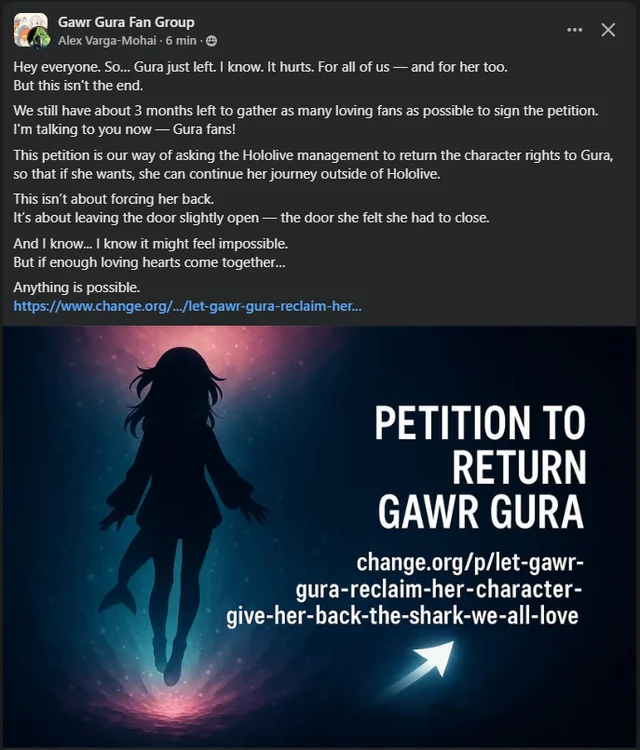 Gawr Gura Fan Group
Alex Varga-Mohai · 6 min ·

Hey everyone. So... Gura just left. I know. It hurts. For all of us — and for her too.
But this isn't the end.

We still have about 3 months left to gather as many loving fans as possible to sign the petition. I'm talking to you now — Gura fans!

This petition is our way of asking the Hololive management to return the character rights to Gura, so that if she wants, she can continue her journey outside of Hololive.

This isn't about forcing her back.
It's about leaving the door slightly open — the door she felt she had to close.

And I know... I know it might feel impossible.
But if enough loving hearts come together...

Anything is possible.
https://www.change.org/.../let-gawr-gura-reclaim-her...

PETITION TO RETURN GAWR GURA

change.org/p/let-gawr-gura-reclaim-her-character-give-her-back-the-shark-we-all-love